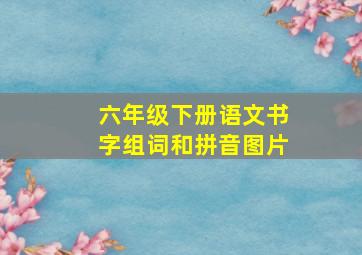 六年级下册语文书字组词和拼音图片